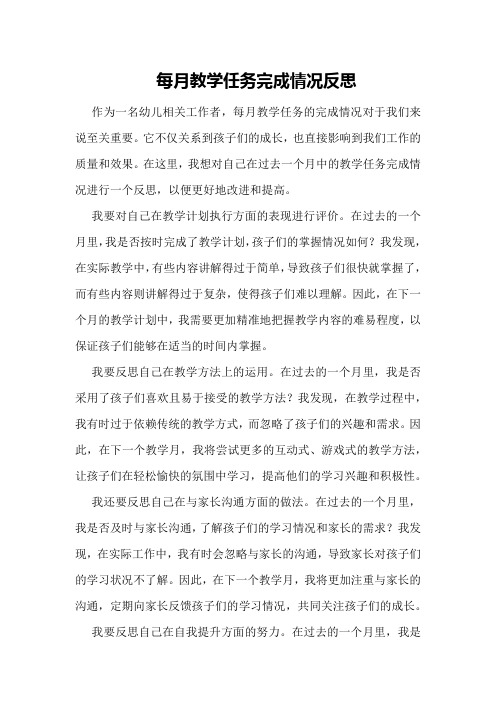 每月教学任务完成情况反思

作为一名幼儿相关工作者，每月教学任务的完成情况对于我们来说至关重要。它不仅关系到孩子们的成长，也直接影响到我们工作的质量和效果。在这里，我想对自己在过去一个月中的教学任务完成情况进行一个反思，以便更好地改进和提高。

我要对自己在教学计划执行方面的表现进行评价。在过去的一个月里，我是否按时完成了教学计划，孩子们的掌握情况如何？我发现，在实际教学中，有些内容讲解得过于简单，导致孩子们很快就掌握了，而有些内容则讲解得过于复杂，使得孩子们难以理解。因此，在下一个月的教学计划中，我需要更加精准地把握教学内容的难易程度，以保证孩子们能够在适当的时间内掌握。

我要反思自己在教学方法上的运用。在过去的一个月里，我是否采用了孩子们喜欢且易于接受的教学方法？我发现，在教学过程中，我有时过于依赖传统的教学方式，而忽略了孩子们的兴趣和需求。因此，在下一个教学月，我将尝试更多的互动式、游戏式的教学方法，让孩子们在轻松愉快的氛围中学习，提高他们的学习兴趣和积极性。

我还要反思自己在与家长沟通方面的做法。在过去的一个月里，我是否及时与家长沟通，了解孩子们的学习情况和家长的需求？我发现，在实际工作中，我有时会忽略与家长的沟通，导致家长对孩子们的学习状况不了解。因此，在下一个教学月，我将更加注重与家长的沟通，定期向家长反馈孩子们的学习情况，共同关注孩子们的成长。

我要反思自己在自我提升方面的努力。在过去的一个月里，我是